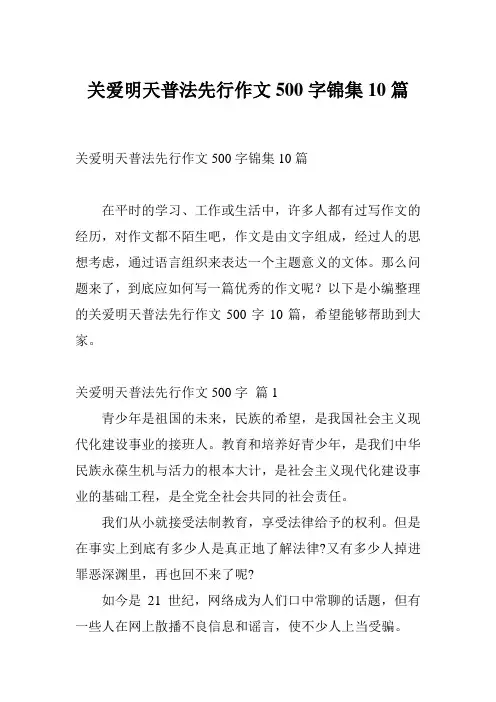 关爱明天普法先行作文 500 字锦集 10 篇

关爱明天普法先行作文 500 字锦集 10 篇

在平时的学习、工作或生活中，许多人都有过写作文的经历，对作文都不陌生吧，作文是由文字组成，经过人的思想考虑，通过语言组织来表达一个主题意义的文体。那么问题来了，到底应如何写一篇优秀的作文呢？以下是小编整理的关爱明天普法先行作文 500 字 10 篇，希望能够帮助到大家。

关爱明天普法先行作文 500 字  篇 1

青少年是祖国的未来，民族的希望，是我国社会主义现代化建设事业的接班人。教育和培养好青少年，是我们中华民族永葆生机与活力的根本大计，是社会主义现代化建设事业的基础工程，是全党全社会共同的社会责任。

我们从小就接受法制教育，享受法律给予的权利。但是在事实上到底有多少人是真正地了解法律?又有多少人掉进罪恶深渊里，再也回不来了呢?

如今是 21 世纪，网络成为人们口中常聊的话题，但有一些人在网上散播不良信息和谣言，使不少人上当受骗。